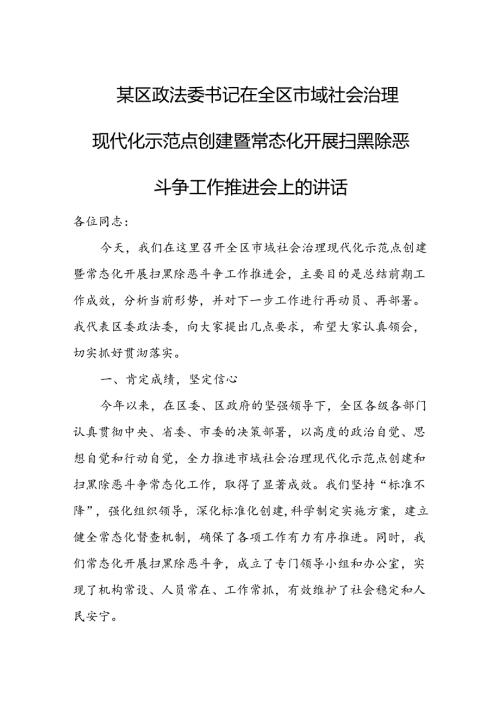 某区政法委书记在全区市域社会治理现代化示范点创建暨常态化开展扫黑除恶斗争工作推进会上的讲话

各位同志：

今天，我们在这里召开全区市域社会治理现代化示范点创建暨常态化开展扫黑除恶斗争工作推进会，主要目的是总结前期工作成效，分析当前形势，并对下一步工作进行再动员、再部署。我代表区委政法委，向大家提出几点要求，希望大家认真领会，切实抓好贯彻落实。

一、肯定成绩，坚定信心

今年以来，在区委、区政府的坚强领导下，全区各级各部门认真贯彻中央、省委、市委的决策部署，以高度的政治自觉、思想自觉和行动自觉，全力推进市域社会治理现代化示范点创建和扫黑除恶斗争常态化工作，取得了显著成效。我们坚持“标准不降”，强化组织领导，深化标准化创建，科学制定实施方案，建立健全常态化督查机制，确保了各项工作有力有序推进。同时，我们常态化开展扫黑除恶斗争，成立了专门领导小组和办公室，实现了机构常设、人员常在、工作常抓，有效维护了社会稳定和人民安宁。